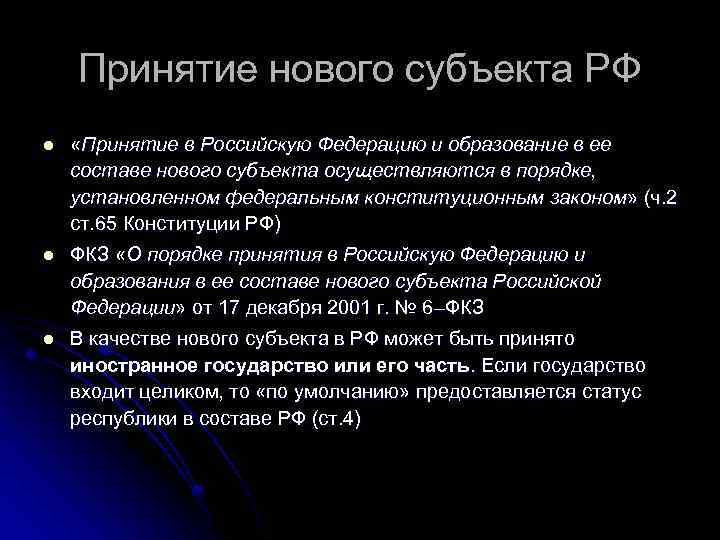 Принятие нового субъекта РФ

«Принятие в Российскую Федерацию и образование в ее составе нового субъекта осуществляются в порядке, установленном федеральным конституционным законом» (ч.2 ст.65 Конституции РФ)

ФКЗ «О порядке принятия в Российскую Федерацию и образования в ее составе нового субъекта Российской Федерации» от 17 декабря 2001 г. № 6–ФКЗ

В качестве нового субъекта в РФ может быть принято иностранное государство или его часть. Если государство входит целиком, то «по умолчанию» предоставляется статус республики в составе РФ (ст.4)